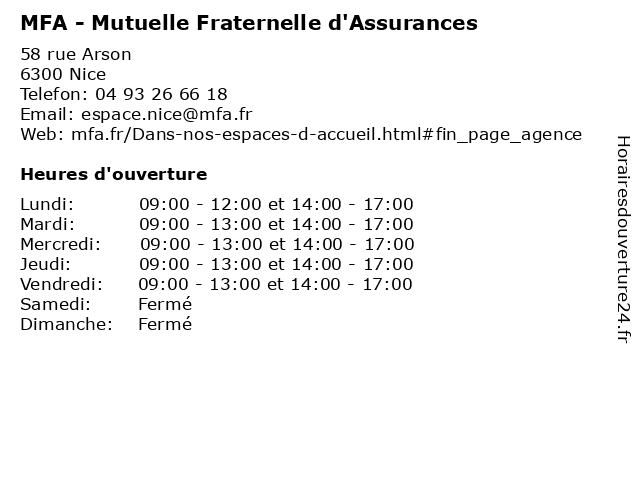 MFA - Mutuelle Fraternelle d'Assurances

58 rue Arson
6300 Nice
Telefon: 04 93 26 66 18
Email: espace.nice@mfa.fr
Web: mfa.fr/Dans-nos-espaces-d-accueil.html#fin_page_agence

Heures d'ouverture

| | |
|---|---|
| Lundi: | 09:00 - 12:00 et 14:00 - 17:00 |
| Mardi: | 09:00 - 13:00 et 14:00 - 17:00 |
| Mercredi: | 09:00 - 13:00 et 14:00 - 17:00 |
| Jeudi: | 09:00 - 13:00 et 14:00 - 17:00 |
| Vendredi: | 09:00 - 13:00 et 14:00 - 17:00 |
| Samedi: | Fermé |
| Dimanche: | Fermé |

Horairesdouverture24.fr